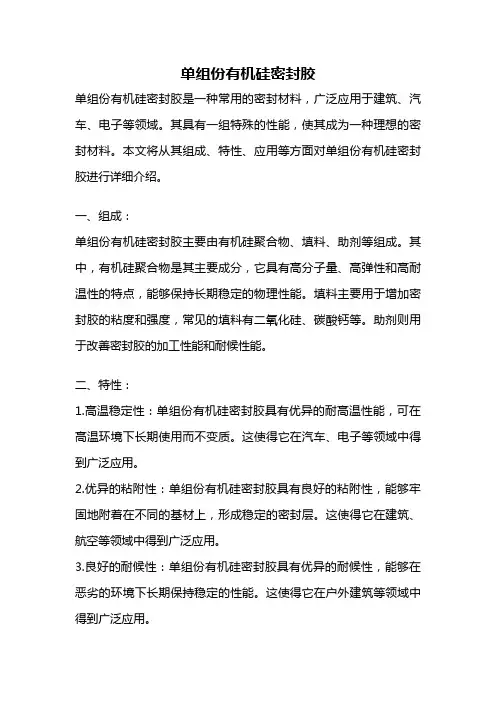 单组份有机硅密封胶

单组份有机硅密封胶是一种常用的密封材料，广泛应用于建筑、汽车、电子等领域。其具有一组特殊的性能，使其成为一种理想的密封材料。本文将从其组成、特性、应用等方面对单组份有机硅密封胶进行详细介绍。

一、组成：

单组份有机硅密封胶主要由有机硅聚合物、填料、助剂等组成。其中，有机硅聚合物是其主要成分，它具有高分子量、高弹性和高耐温性的特点，能够保持长期稳定的物理性能。填料主要用于增加密封胶的粘度和强度，常见的填料有二氧化硅、碳酸钙等。助剂则用于改善密封胶的加工性能和耐候性能。

二、特性：

1.高温稳定性：单组份有机硅密封胶具有优异的耐高温性能，可在高温环境下长期使用而不变质。这使得它在汽车、电子等领域中得到广泛应用。

2.优异的粘附性：单组份有机硅密封胶具有良好的粘附性，能够牢固地附着在不同的基材上，形成稳定的密封层。这使得它在建筑、航空等领域中得到广泛应用。

3.良好的耐候性：单组份有机硅密封胶具有优异的耐候性，能够在恶劣的环境下长期保持稳定的性能。这使得它在户外建筑等领域中得到广泛应用。